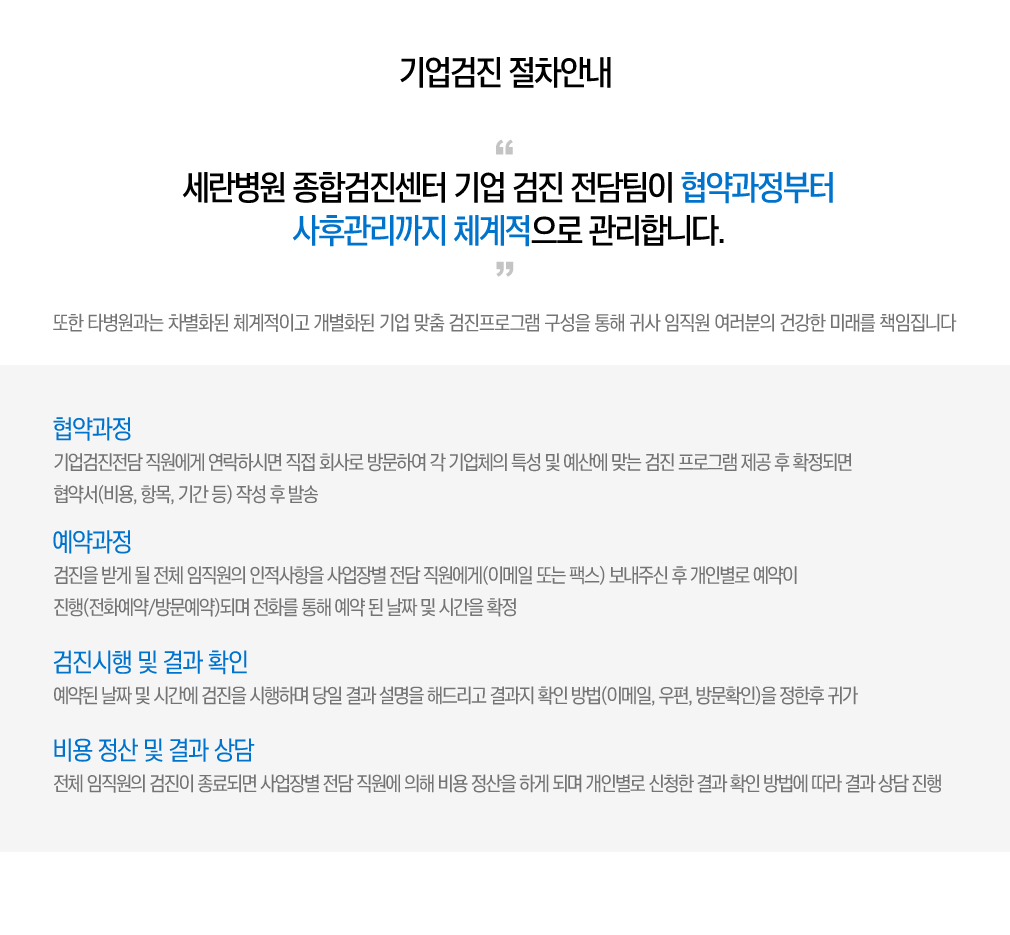 기업검진 절차안내

"

세란병원 종합검진센터 기업 검진 전담팀이 협약과정부터 사후관리까지 체계적으로 관리합니다.

"

또한 타병원과는 차별화된 체계적이고 개별화된 기업 맞춤 검진프로그램 구성을 통해 귀사 임직원 여러분의 건강한 미래를 책임집니다

협약과정

기업검진전담 직원에게 연락하시면 직접 회사로 방문하여 각 기업체의 특성 및 예산에 맞는 검진 프로그램 제공 후 확정되면 협약서(비용, 항목, 기간 등) 작성 후 발송

예약과정

검진을 받게 될 전체 임직원의 인적사항을 사업장별 전담 직원에게(이메일 또는 팩스) 보내주신 후 개인별로 예약이 진행(전화예약/방문예약)되며 전화를 통해 예약 된 날짜 및 시간을 확정

검진시행 및 결과 확인

예약된 날짜 및 시간에 검진을 시행하며 당일 결과 설명을 해드리고 결과지 확인 방법(이메일, 우편, 방문확인)을 정한후 귀가

비용 정산 및 결과 상담

전체 임직원의 검진이 종료되면 사업장별 전담 직원에 의해 비용 정산을 하게 되며 개인별로 신청한 결과 확인 방법에 따라 결과 상담 진행